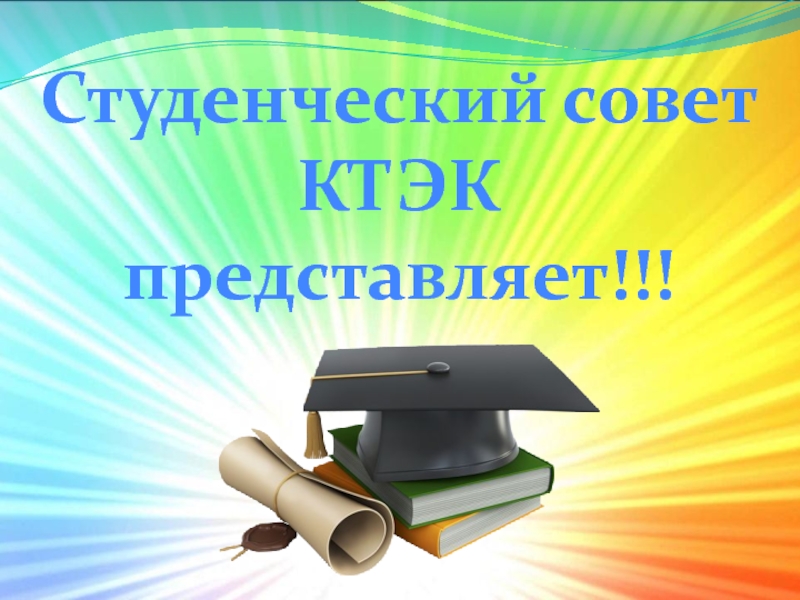 Студенческий совет КТЭК представляет!!!